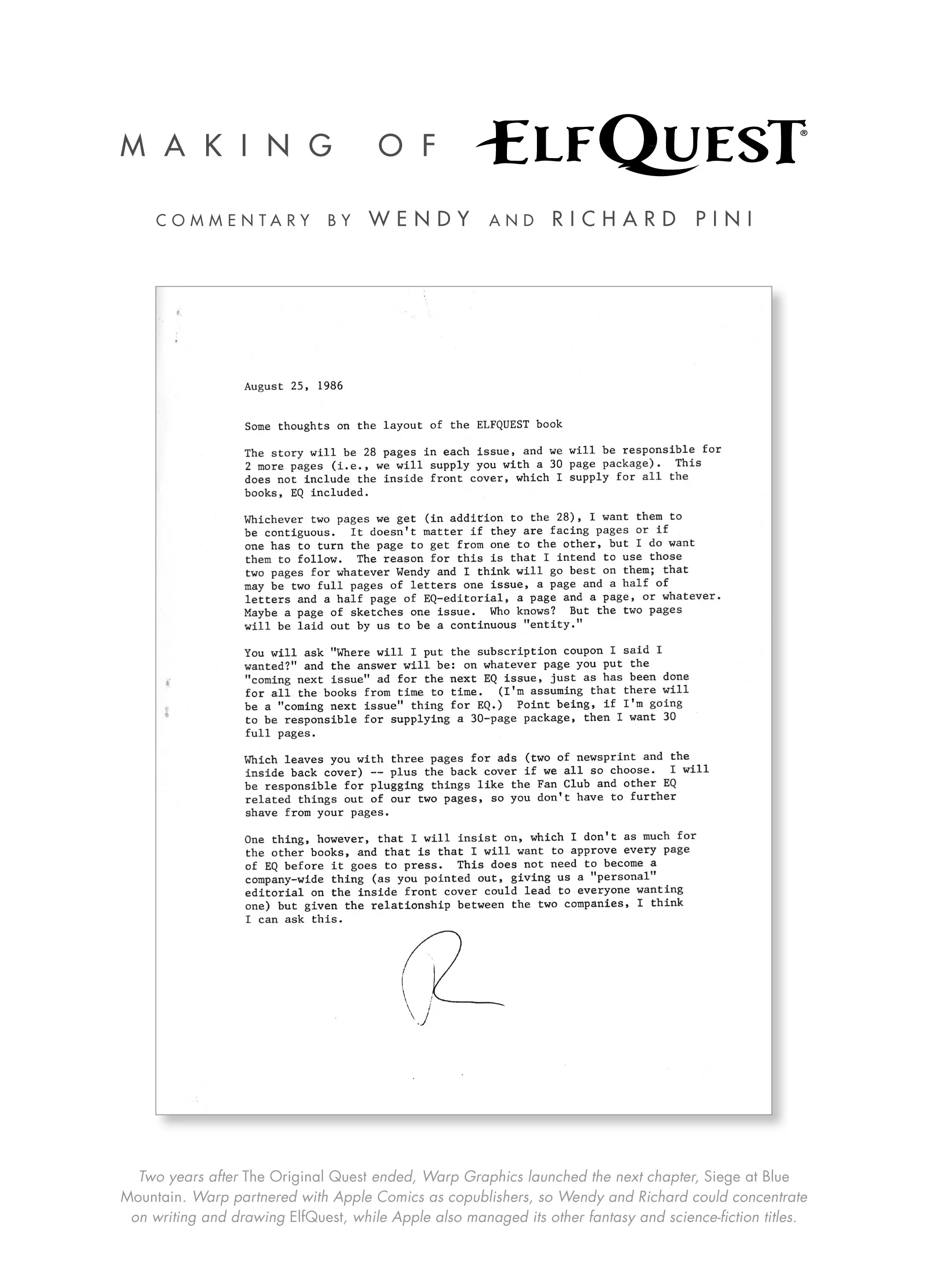 MAKING OF ELFQUEST®

COMMENTARY BY WENDY AND RICHARD PINI

August 25, 1986

Some thoughts on the layout of the ELFQUEST book

The story will be 28 pages in each issue, and we will be responsible for 2 more pages (i.e., we will supply you with a 30 page package). This does not include the inside front cover, which I supply for all the books, EQ included.

Whichever two pages we get (in addition to the 28), I want them to be contiguous. It doesn't matter if they are facing pages or if one has to turn the page to get from one to the other, but I do want them to follow. The reason for this is that I intend to use those two pages for whatever Wendy and I think will go best on them; that may be two full pages of letters one issue, a page and a half of letters and a half page of EQ-editorial, a page and a page, or whatever. Maybe a page of sketches one issue. Who knows? But the two pages will be laid out by us to be a continuous "entity."

You will ask "Where will I put the subscription coupon I said I wanted?" and the answer will be: on whatever page you put the "coming next issue" ad for the next EQ issue, just as has been done for all the books from time to time. (I'm assuming that there will be a "coming next issue" thing for EQ.) Point being, if I'm going to be responsible for supplying a 30-page package, then I want 30 full pages.

Which leaves you with three pages for ads (two of newsprint and the inside back cover) -- plus the back cover if we all so choose. I will be responsible for plugging things like the Fan Club and other EQ related things out of our two pages, so you don't have to further shave from your pages.

One thing, however, that I will insist on, which I don't as much for the other books, and that is that I will want to approve every page of EQ before it goes to press. This does not need to become a company-wide thing (as you pointed out, giving us a "personal" editorial on the inside front cover could lead to everyone wanting one) but given the relationship between the two companies, I think I can ask this.

R

Two years after The Original Quest ended, Warp Graphics launched the next chapter, Siege at Blue Mountain. Warp partnered with Apple Comics as copublishers, so Wendy and Richard could concentrate on writing and drawing ElfQuest, while Apple also managed its other fantasy and science-fiction titles.